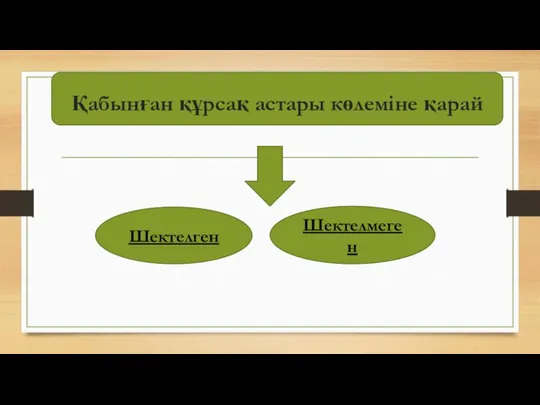 Қабынған құрсақ астары көлеміне қарай

Шектелген

Шектелмеген